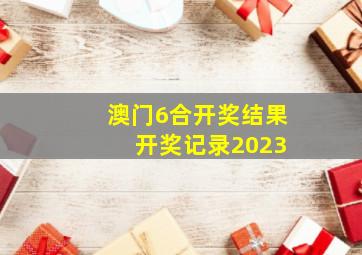 澳门6合开奖结果
开奖记录2023